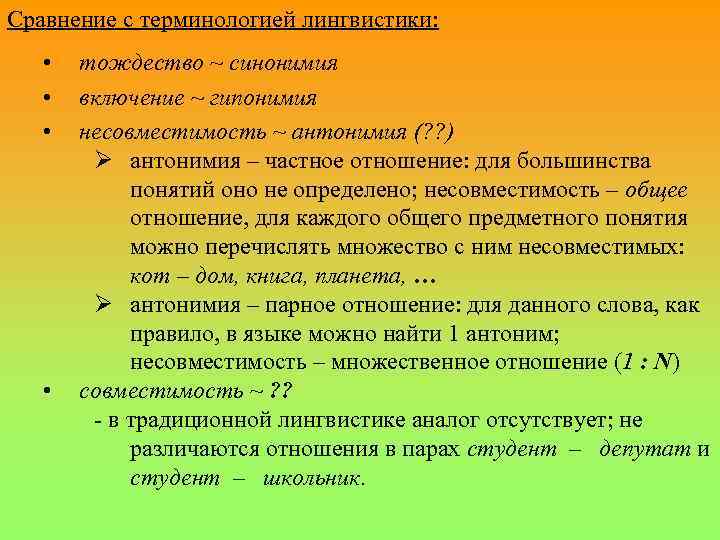 Сравнение с терминологией лингвистики:

• тождество ~ синонимия

• включение ~ гипонимия

• несовместимость ~ антонимия (??)

➢ антонимия – частное отношение: для большинства понятий оно не определено; несовместимость – общее отношение, для каждого общего предметного понятия можно перечислять множество с ним несовместимых: кот – дом, книга, планета, …

➢ антонимия – парное отношение: для данного слова, как правило, в языке можно найти 1 антоним; несовместимость – множественное отношение (1 : N)

• совместимость ~ ??

- в традиционной лингвистике аналог отсутствует; не различаются отношения в парах студент – депутат и студент – школьник.